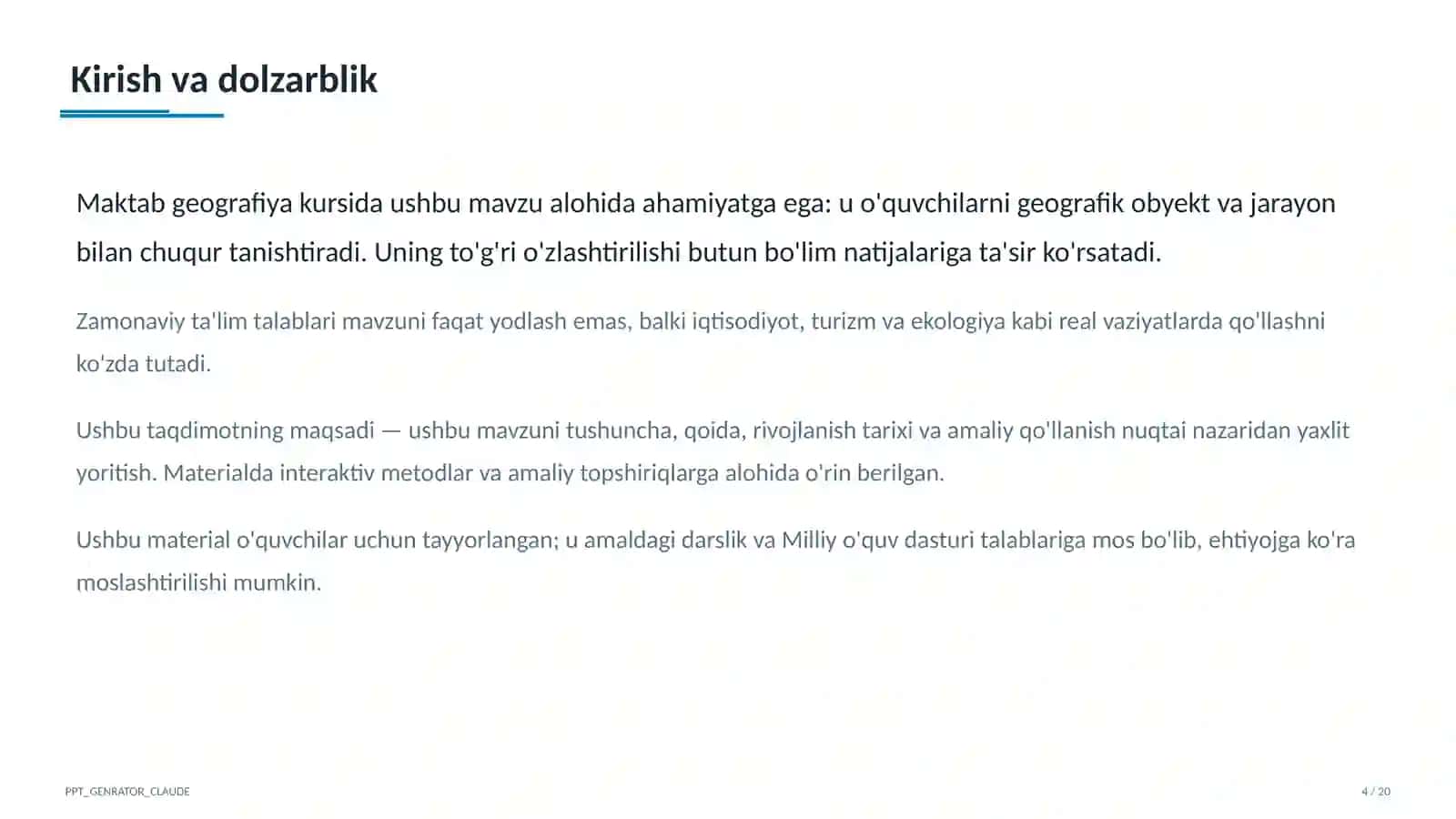 Kirish va dolzarblik

Maktab geografiya kursida ushbu mavzu alohida ahamiyatga ega: u o'quvchilarni geografik obyekt va jarayon bilan chuqur tanishtiradi. Uning to'g'ri o'zlashtirilishi butun bo'lim natijalariga ta'sir ko'rsatadi.

Zamonaviy ta'lim talablari mavzuni faqat yodlash emas, balki iqtisodiyot, turizm va ekologiya kabi real vaziyatlarda qo'llashni ko'zda tutadi.

Ushbu taqdimotning maqsadi — ushbu mavzuni tushuncha, qoida, rivojlanish tarixi va amaliy qo'llanish nuqtai nazaridan yaxlit yoritish. Materialda interaktiv metodlar va amaliy topshiriqlarga alohida o'rin berilgan.

Ushbu material o'quvchilar uchun tayyorlangan; u amaldagi darslik va Milliy o'quv dasturi talablariga mos bo'lib, ehtiyojga ko'ra moslashtirilishi mumkin.

PPT_GENRATOR_CLAUDE

4 / 20